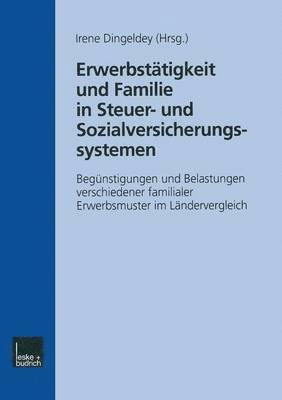 Irene Dingeldey (Hrsg.)

Erwerbstätigkeit und Familie in Steuer- und Sozialversicherungssystemen

Begünstigungen und Belastungen verschiedener familialer Erwerbsmuster im Ländervergleich

leske + budrich